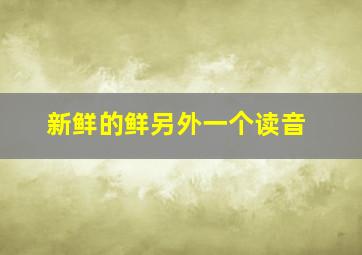 新鲜的鲜另外一个读音